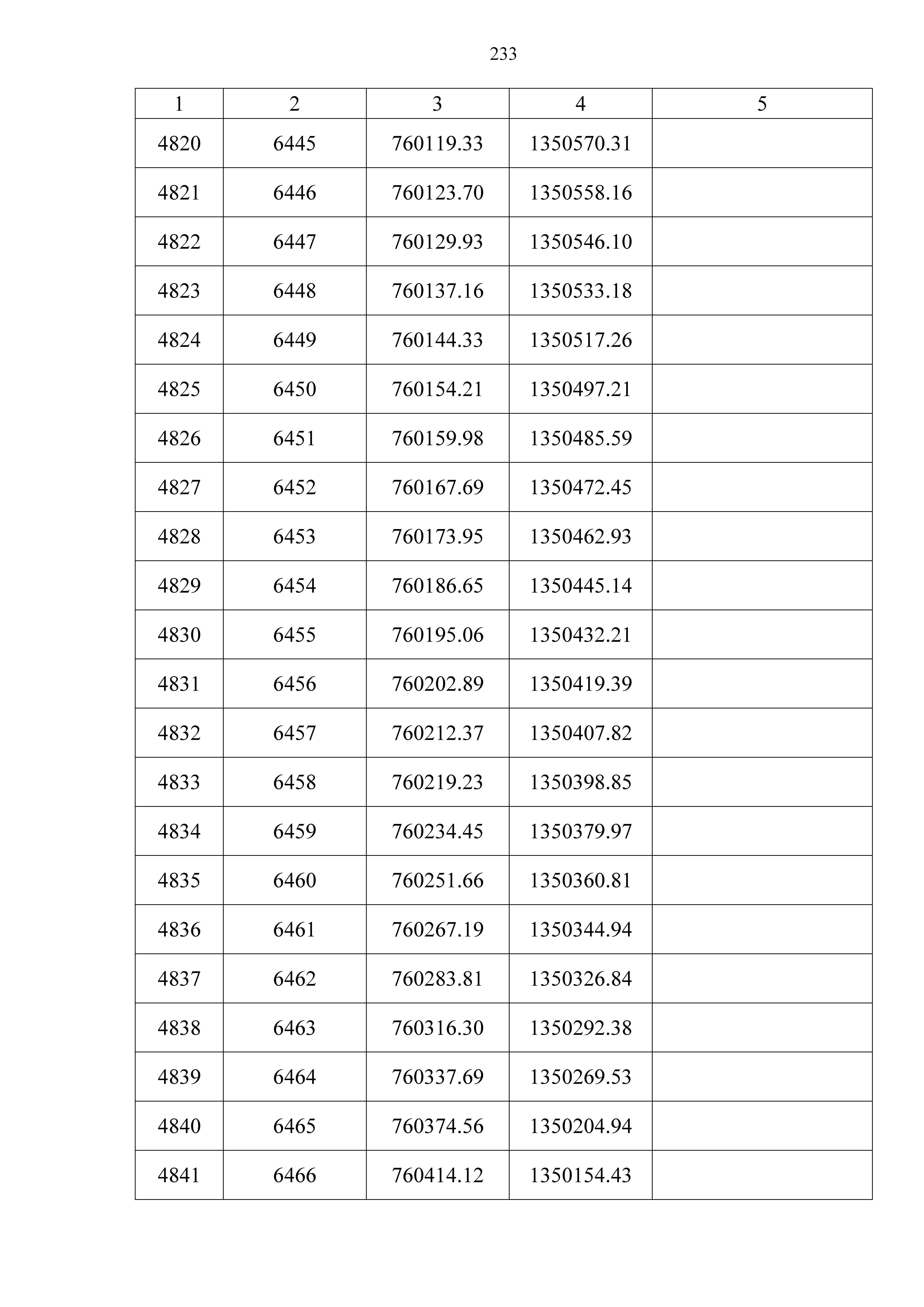 233

| 1 | 2 | 3 | 4 | 5 |
|---|---|---|---|---|
| 4820 | 6445 | 760119.33 | 1350570.31 | |
| 4821 | 6446 | 760123.70 | 1350558.16 | |
| 4822 | 6447 | 760129.93 | 1350546.10 | |
| 4823 | 6448 | 760137.16 | 1350533.18 | |
| 4824 | 6449 | 760144.33 | 1350517.26 | |
| 4825 | 6450 | 760154.21 | 1350497.21 | |
| 4826 | 6451 | 760159.98 | 1350485.59 | |
| 4827 | 6452 | 760167.69 | 1350472.45 | |
| 4828 | 6453 | 760173.95 | 1350462.93 | |
| 4829 | 6454 | 760186.65 | 1350445.14 | |
| 4830 | 6455 | 760195.06 | 1350432.21 | |
| 4831 | 6456 | 760202.89 | 1350419.39 | |
| 4832 | 6457 | 760212.37 | 1350407.82 | |
| 4833 | 6458 | 760219.23 | 1350398.85 | |
| 4834 | 6459 | 760234.45 | 1350379.97 | |
| 4835 | 6460 | 760251.66 | 1350360.81 | |
| 4836 | 6461 | 760267.19 | 1350344.94 | |
| 4837 | 6462 | 760283.81 | 1350326.84 | |
| 4838 | 6463 | 760316.30 | 1350292.38 | |
| 4839 | 6464 | 760337.69 | 1350269.53 | |
| 4840 | 6465 | 760374.56 | 1350204.94 | |
| 4841 | 6466 | 760414.12 | 1350154.43 | |